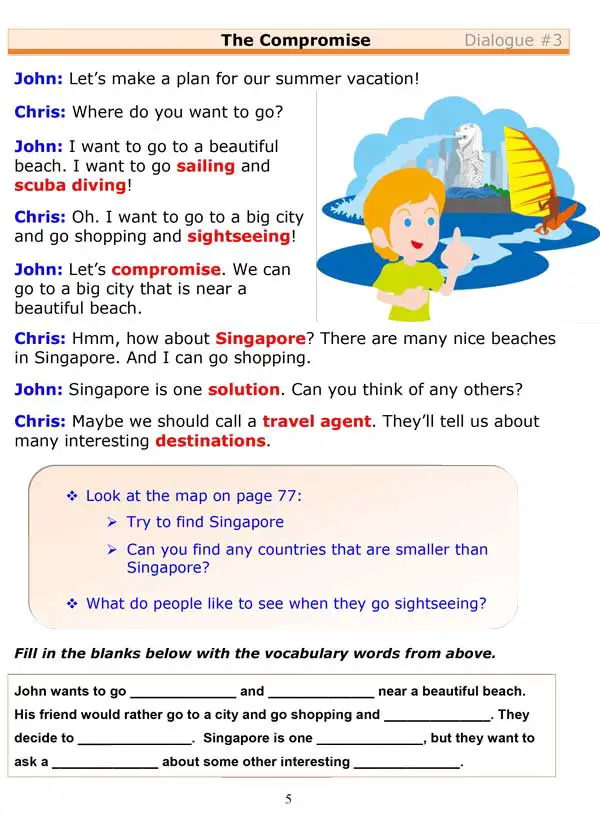 The Compromise Dialogue #3

John: Let's make a plan for our summer vacation!

Chris: Where do you want to go?

John: I want to go to a beautiful beach. I want to go sailing and scuba diving!

Chris: Oh. I want to go to a big city and go shopping and sightseeing!

John: Let's compromise. We can go to a big city that is near a beautiful beach.

Chris: Hmm, how about Singapore? There are many nice beaches in Singapore. And I can go shopping.

John: Singapore is one solution. Can you think of any others?

Chris: Maybe we should call a travel agent. They'll tell us about many interesting destinations.

❖ Look at the map on page 77:

➢ Try to find Singapore

➢ Can you find any countries that are smaller than Singapore?

❖ What do people like to see when they go sightseeing?

Fill in the blanks below with the vocabulary words from above.

John wants to go ______________ and ______________ near a beautiful beach. His friend would rather go to a city and go shopping and ______________. They decide to ______________. Singapore is one ______________, but they want to ask a ______________ about some other interesting ______________.

5